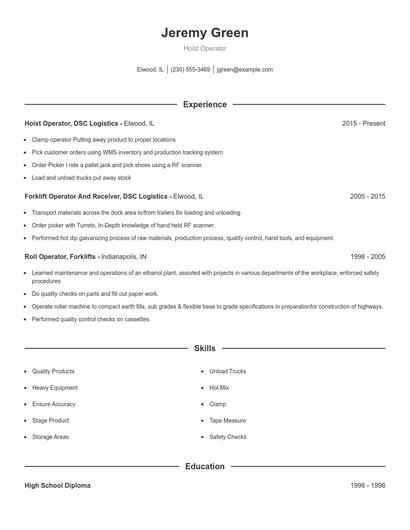 Jeremy Green

Hoist Operator

Elwood, IL | (230) 555-3469 | jgreen@example.com

Experience

Hoist Operator, DSC Logistics - Elwood, IL 2015 - Present

- Clamp operator Putting away product to proper locations
- Pick customer orders using WMS inventory and production tracking system
- Order Picker I ride a pallet jack and pick shoes using a RF scanner.
- Load and unload trucks put away stock

Forklift Operator And Receiver, DSC Logistics - Elwood, IL 2005 - 2015

- Transport materials across the dock area to/from trailers for loading and unloading.
- Order picker with Turrets, In-Depth knowledge of hand held RF scanner.
- Performed hot dip galvanizing process of raw materials, production process, quality control, hand tools, and equipment.

Roll Operator, Forklifts - Indianapolis, IN 1998 - 2005

- Learned maintenance and operations of an ethanol plant, assisted with projects in various departments of the workplace, enforced safety procedures
- Do quality checks on parts and fill out paper work.
- Operate roller machine to compact earth fills, sub grades & flexible base to grade specifications in preparationfor construction of highways.
- Performed quality control checks on cassettes.

Skills

- Quality Products
- Heavy Equipment
- Ensure Accuracy
- Stage Product
- Storage Areas

- Unload Trucks
- Hot Mix
- Clamp
- Tape Measure
- Safety Checks

Education

High School Diploma 1998 - 1998